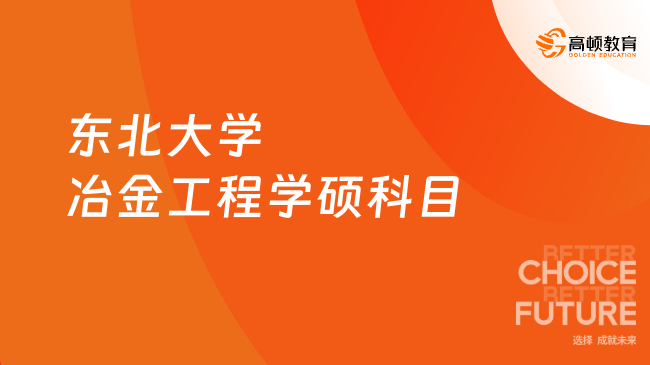 高顿教育
GOLDEN EDUCATION

东北大学
冶金工程学硕科目

BETTER
CHOICE
BETTER
FUTURE
选择 成就未来